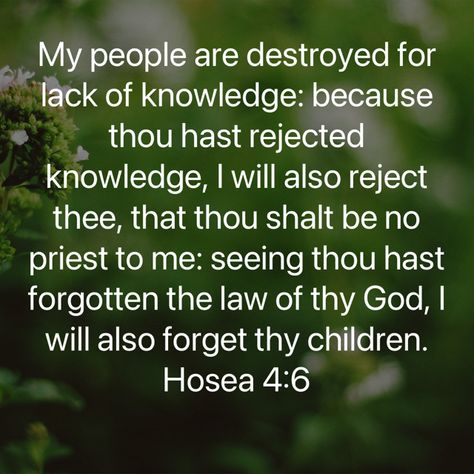 My people are destroyed for lack of knowledge: because thou hast rejected knowledge, I will also reject thee, that thou shalt be no priest to me: seeing thou hast forgotten the law of thy God, I will also forget thy children.
Hosea 4:6